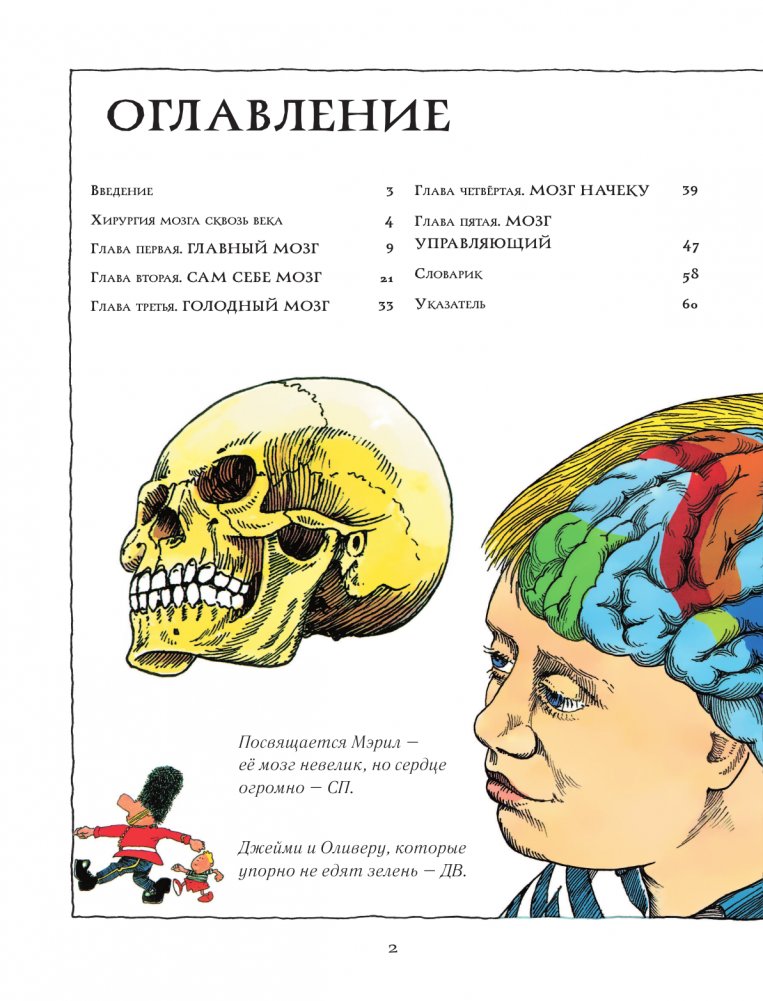 ОГЛАВЛЕНИЕ

Введение 3
Хирургия мозга сквозь века 4
Глава первая. ГЛАВНЫЙ МОЗГ 9
Глава вторая. САМ СЕБЕ МОЗГ 21
Глава третья. ГОЛОДНЫЙ МОЗГ 33
Глава четвёртая. МОЗГ НАЧЕКУ 39
Глава пятая. МОЗГ УПРАВЛЯЮЩИЙ 47
Словарик 58
Указатель 60

Посвящается Мэрил — её мозг невелик, но сердце огромно — СП.

Джейми и Оливеру, которые упорно не едят зелень — ДВ.

2